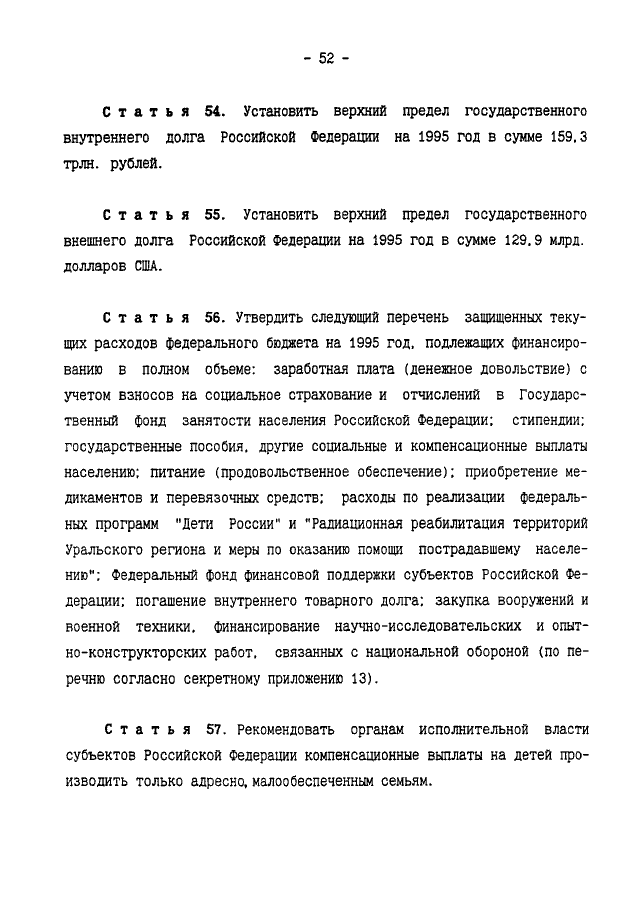 - 52 -

Статья 54. Установить верхний предел государственного внутреннего долга Российской Федерации на 1995 год в сумме 159,3 трлн. рублей.

Статья 55. Установить верхний предел государственного внешнего долга Российской Федерации на 1995 год в сумме 129,9 млрд. долларов США.

Статья 56. Утвердить следующий перечень защищенных текущих расходов федерального бюджета на 1995 год, подлежащих финансированию в полном объеме: заработная плата (денежное довольствие) с учетом взносов на социальное страхование и отчислений в Государственный фонд занятости населения Российской Федерации; стипендии; государственные пособия, другие социальные и компенсационные выплаты населению; питание (продовольственное обеспечение); приобретение медикаментов и перевязочных средств; расходы по реализации федеральных программ "Дети России" и "Радиационная реабилитация территорий Уральского региона и меры по оказанию помощи пострадавшему населению"; Федеральный фонд финансовой поддержки субъектов Российской Федерации; погашение внутреннего товарного долга; закупка вооружений и военной техники, финансирование научно-исследовательских и опытно-конструкторских работ, связанных с национальной обороной (по перечню согласно секретному приложению 13).

Статья 57. Рекомендовать органам исполнительной власти субъектов Российской Федерации компенсационные выплаты на детей производить только адресно, малообеспеченным семьям.